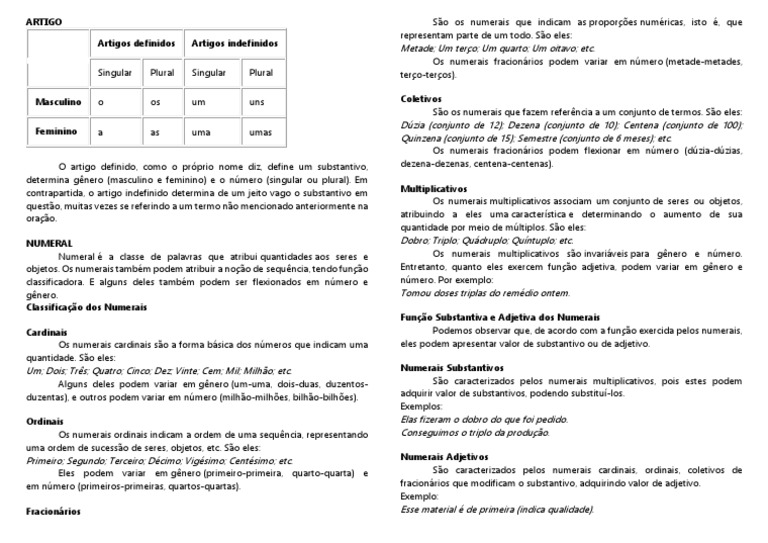 ARTIGO

| | Artigos definidos | | Artigos indefinidos | |
|---|---|---|---|---|
| | Singular | Plural | Singular | Plural |
| Masculino | o | os | um | uns |
| Feminino | a | as | uma | umas |

O artigo definido, como o próprio nome diz, define um substantivo, determina gênero (masculino e feminino) e o número (singular ou plural). Em contrapartida, o artigo indefinido determina de um jeito vago o substantivo em questão, muitas vezes se referindo a um termo não mencionado anteriormente na oração.

NUMERAL
Numeral é a classe de palavras que atribui quantidades aos seres e objetos. Os numerais também podem atribuir a noção de sequência, tendo função classificadora. E alguns deles também podem ser flexionados em número e gênero.
Classificação dos Numerais

Cardinais
Os numerais cardinais são a forma básica dos números que indicam uma quantidade. São eles:
Um; Dois; Três; Quatro; Cinco; Dez; Vinte; Cem; Mil; Milhão; etc.
Alguns deles podem variar em gênero (um-uma, dois-duas, duzentos-duzentas), e outros podem variar em número (milhão-milhões, bilhão-bilhões).

Ordinais
Os numerais ordinais indicam a ordem de uma sequência, representando uma ordem de sucessão de seres, objetos, etc. São eles:
Primeiro; Segundo; Terceiro; Décimo; Vigésimo; Centésimo; etc.
Eles podem variar em gênero (primeiro-primeira, quarto-quarta) e em número (primeiros-primeiras, quartos-quartas).

Fracionários

São os numerais que indicam as proporções numéricas, isto é, que representam parte de um todo. São eles:
Metade; Um terço; Um quarto; Um oitavo; etc.
Os numerais fracionários podem variar em número (metade-metades, terço-terços).

Coletivos
São os numerais que fazem referência a um conjunto de termos. São eles:
Dúzia (conjunto de 12); Dezena (conjunto de 10); Centena (conjunto de 100); Quinzena (conjunto de 15); Semestre (conjunto de 6 meses); etc.
Os numerais fracionários podem flexionar em número (dúzia-dúzias, dezena-dezenas, centena-centenas).

Multiplicativos
Os numerais multiplicativos associam um conjunto de seres ou objetos, atribuindo a eles uma característica e determinando o aumento de sua quantidade por meio de múltiplos. São eles:
Dobro; Triplo; Quádruplo; Quíntuplo; etc.
Os numerais multiplicativos são invariáveis para gênero e número. Entretanto, quanto eles exercem função adjetiva, podem variar em gênero e número. Por exemplo:
Tomou doses triplas do remédio ontem.

Função Substantiva e Adjetiva dos Numerais
Podemos observar que, de acordo com a função exercida pelos numerais, eles podem apresentar valor de substantivo ou de adjetivo.

Numerais Substantivos
São caracterizados pelos numerais multiplicativos, pois estes podem adquirir valor de substantivos, podendo substituí-los.
Exemplos:
Elas fizeram o dobro do que foi pedido.
Conseguimos o triplo da produção.

Numerais Adjetivos
São caracterizados pelos numerais cardinais, ordinais, coletivos de fracionários que modificam o substantivo, adquirindo valor de adjetivo.
Exemplo:
Esse material é de primeira (indica qualidade).